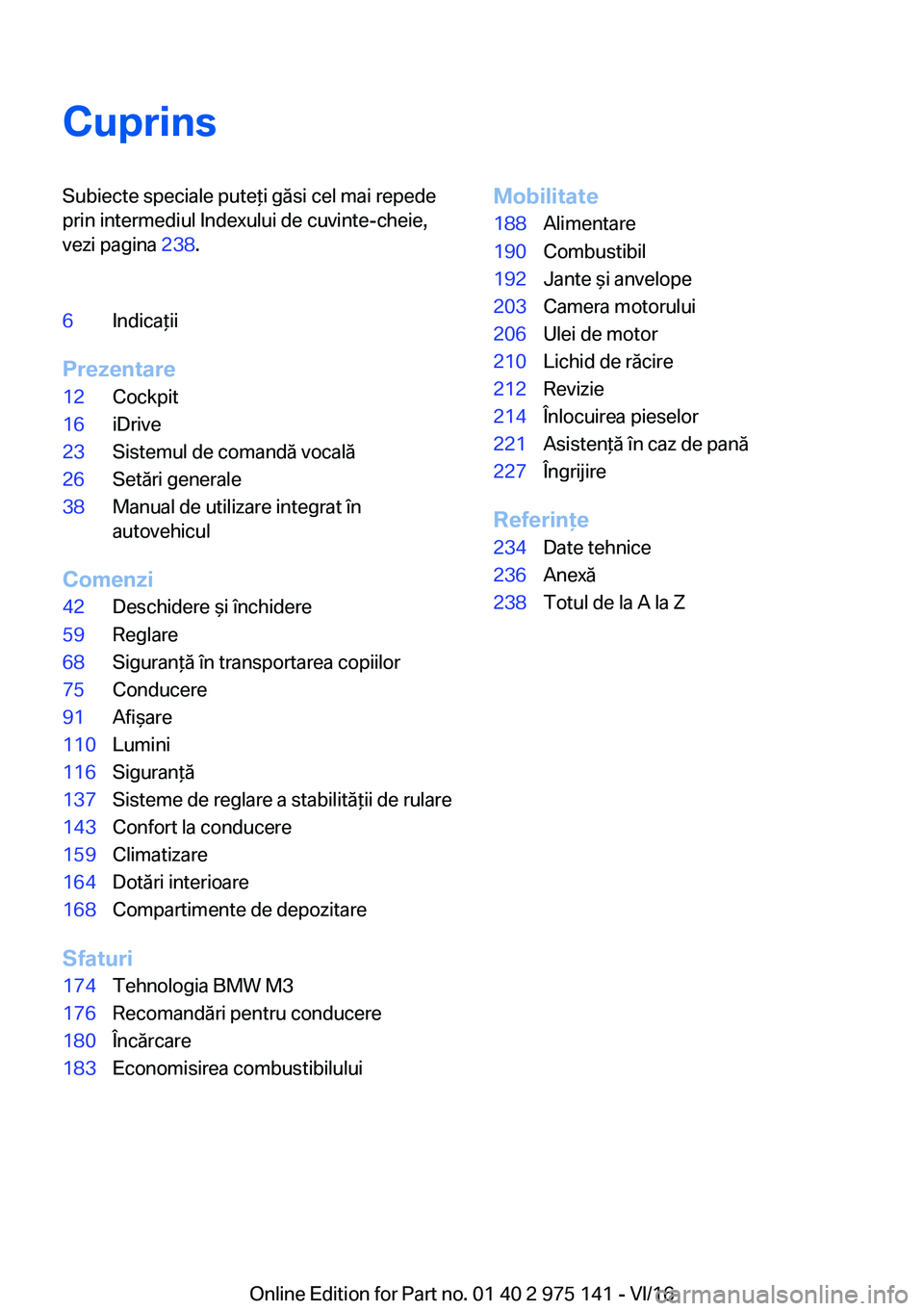 Cuprins

Subiecte speciale puteți găsi cel mai repede prin intermediul Indexului de cuvinte-cheie, vezi pagina 238.

6 Indicații

Prezentare
12 Cockpit
16 iDrive
23 Sistemul de comandă vocală
26 Setări generale
38 Manual de utilizare integrat în autovehicul

Comenzi
42 Deschidere și închidere
59 Reglare
68 Siguranță în transportarea copiilor
75 Conducere
91 Afișare
110 Lumini
116 Siguranță
137 Sisteme de reglare a stabilității de rulare
143 Confort la conducere
159 Climatizare
164 Dotări interioare
168 Compartimente de depozitare

Sfaturi
174 Tehnologia BMW M3
176 Recomandări pentru conducere
180 Încărcare
183 Economisirea combustibilului

Mobilitate
188 Alimentare
190 Combustibil
192 Jante și anvelope
203 Camera motorului
206 Ulei de motor
210 Lichid de răcire
212 Revizie
214 Înlocuirea pieselor
221 Asistență în caz de pană
227 Îngrijire

Referințe
234 Date tehnice
236 Anexă
238 Totul de la A la Z

Online Edition for Part no. 01 40 2 975 141 - VI/16 carmanualsonline.info